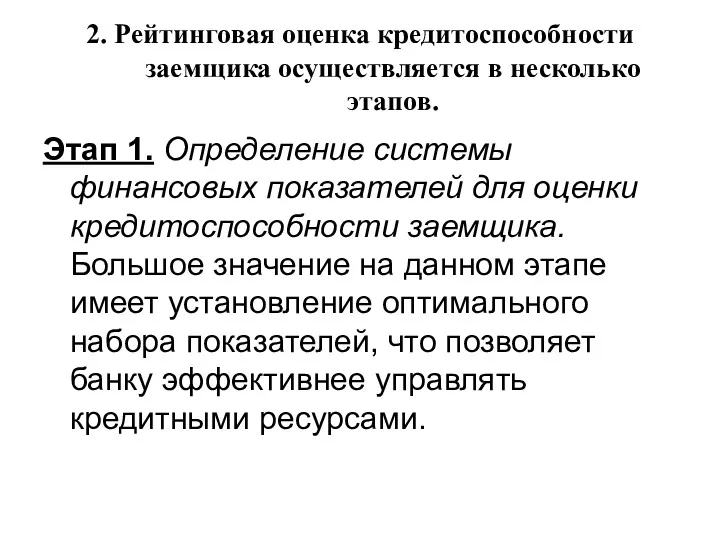 2. Рейтинговая оценка кредитоспособности заемщика осуществляется в несколько этапов.

Этап 1. Определение системы финансовых показателей для оценки кредитоспособности заемщика. Большое значение на данном этапе имеет установление оптимального набора показателей, что позволяет банку эффективнее управлять кредитными ресурсами.